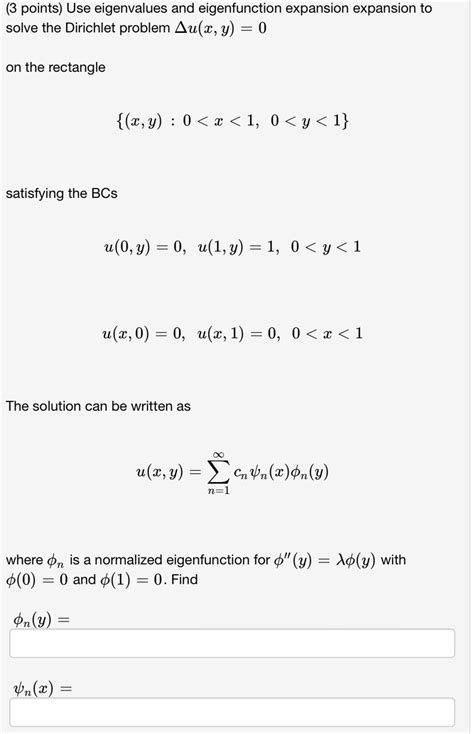 (3 points) Use eigenvalues and eigenfunction expansion expansion to solve the Dirichlet problem $\Delta u(x, y) = 0$

on the rectangle

$\{(x, y) : 0 < x < 1,\ 0 < y < 1\}$

satisfying the BCs

$u(0, y) = 0,\ u(1, y) = 1,\ 0 < y < 1$

$u(x, 0) = 0,\ u(x, 1) = 0,\ 0 < x < 1$

The solution can be written as

$u(x, y) = \sum_{n=1}^{\infty} c_n \psi_n(x) \phi_n(y)$

where $\phi_n$ is a normalized eigenfunction for $\phi''(y) = \lambda\phi(y)$ with $\phi(0) = 0$ and $\phi(1) = 0$. Find

$\phi_n(y) =$

$\psi_n(x) =$